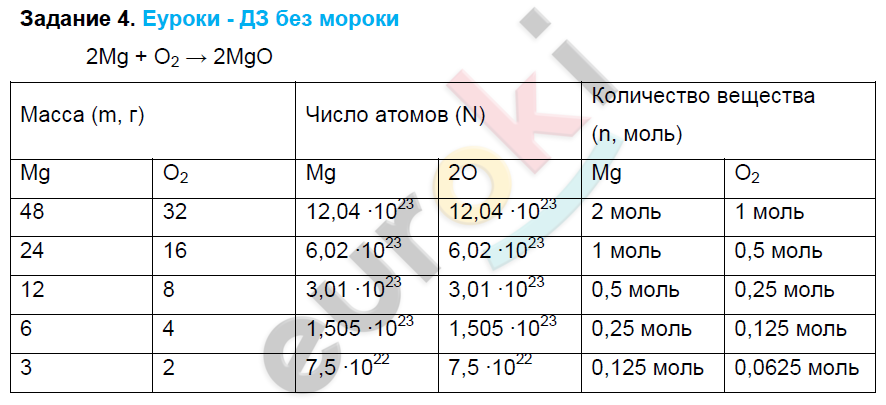 Задание 4. Еуроки - ДЗ без мороки

$2Mg + O_2 \rightarrow 2MgO$

| Масса (m, г) | | Число атомов (N) | | Количество вещества (n, моль) | |
|---|---|---|---|---|---|
| Mg | $O_2$ | Mg | 2O | Mg | $O_2$ |
| 48 | 32 | $12,04 \cdot 10^{23}$ | $12,04 \cdot 10^{23}$ | 2 моль | 1 моль |
| 24 | 16 | $6,02 \cdot 10^{23}$ | $6,02 \cdot 10^{23}$ | 1 моль | 0,5 моль |
| 12 | 8 | $3,01 \cdot 10^{23}$ | $3,01 \cdot 10^{23}$ | 0,5 моль | 0,25 моль |
| 6 | 4 | $1,505 \cdot 10^{23}$ | $1,505 \cdot 10^{23}$ | 0,25 моль | 0,125 моль |
| 3 | 2 | $7,5 \cdot 10^{22}$ | $7,5 \cdot 10^{22}$ | 0,125 моль | 0,0625 моль |

euroki